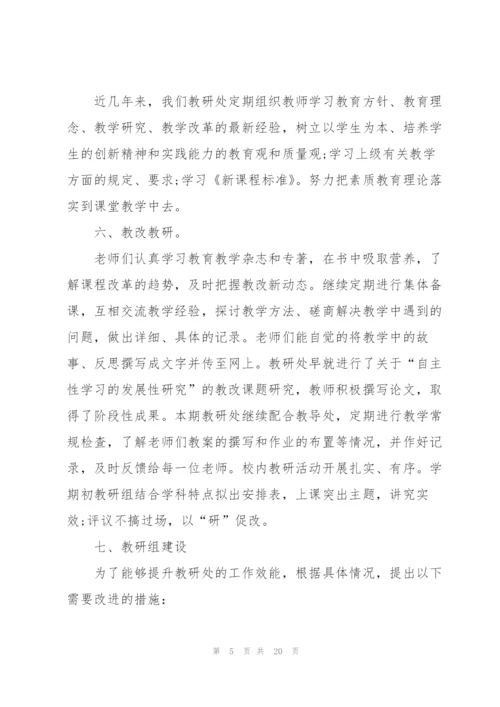 近几年来，我们教研处定期组织教师学习教育方针、教育理念、教学研究、教学改革的最新经验，树立以学生为本、培养学生的创新精神和实践能力的教育观和质量观;学习上级有关教学方面的规定、要求;学习《新课程标准》。努力把素质教育理论落实到课堂教学中去。

六、教改教研。

老师们认真学习教育教学杂志和专著，在书中吸取营养，了解课程改革的趋势，及时把握教改新动态。继续定期进行集体备课，互相交流教学经验，探讨教学方法、磋商解决教学中遇到的问题，做出详细、具体的记录。老师们能自觉的将教学中的故事、反思撰写成文字并传至网上。教研处早就进行了关于“自主性学习的发展性研究”的教改课题研究，教师积极撰写论文，取得了阶段性成果。本期教研处继续配合教导处，定期进行教学常规检查，了解老师们教案的撰写和作业的布置等情况，并作好记录，及时反馈给每一位老师。校内教研活动开展扎实、有序。学期初教研组结合学科特点拟出安排表，上课突出主题，讲究实效;评议不搞过场，以“研”促改。

七、教研组建设

为了能够提升教研处的工作效能，根据具体情况，提出以下需要改进的措施:

第 5 页 共 20 页